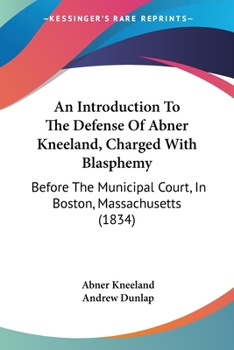 —KESSINGER'S RARE REPRINTS—

An Introduction To The Defense Of Abner Kneeland, Charged With Blasphemy

Before The Municipal Court, In Boston, Massachusetts (1834)

Abner Kneeland
Andrew Dunlap